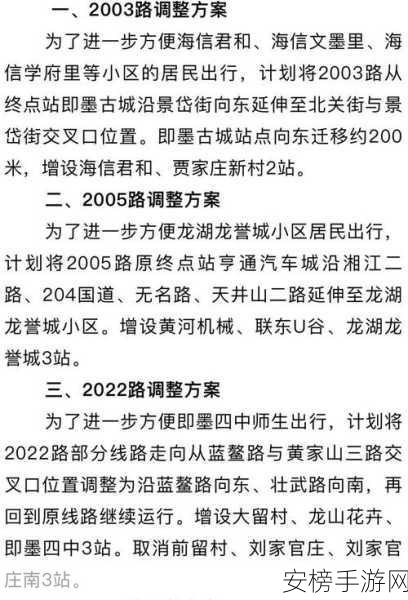 一、2003路调整方案

为了进一步方便海信君和、海信文墨里、海信学府里等小区的居民出行，计划将2003路从终点站即墨古城沿景岱街向东延伸至北关街与景岱街交叉口位置。即墨古城站点向东迁移约200米，增设海信君和、贾家庄新村2站。

二、2005路调整方案

为了进一步方便龙湖龙誉城小区居民出行，计划将2005路原终点站亨通汽车城沿湘江二路、204国道、无名路、天井山二路延伸至龙湖龙誉城小区。增设黄河机械、联东U谷、龙湖龙誉城3站。

三、2022路调整方案

为了进一步方便即墨四中师生出行，计划将2022路部分线路走向从蓝鳌路与黄家山三路交叉口位置调整为沿蓝鳌路向东、壮武路向南，再回到原线路继续运行。增设大留村、龙山花卉、即墨四中3站。取消前留村、刘家官庄、刘家官庄南3站。

安榜手游网